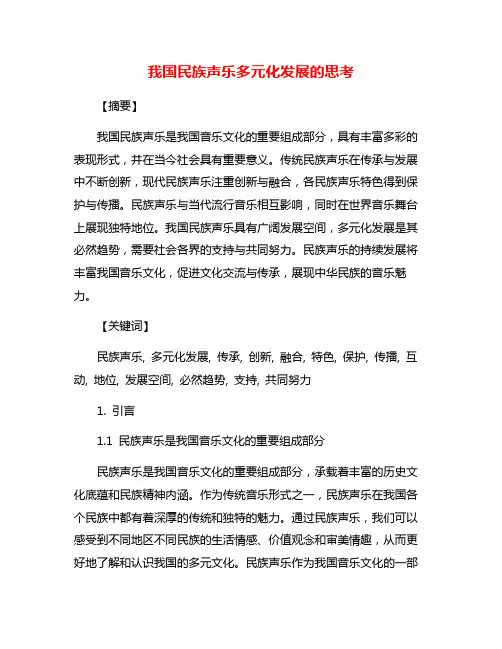 我国民族声乐多元化发展的思考

【摘要】

我国民族声乐是我国音乐文化的重要组成部分，具有丰富多彩的表现形式，并在当今社会具有重要意义。传统民族声乐在传承与发展中不断创新，现代民族声乐注重创新与融合，各民族声乐特色得到保护与传播。民族声乐与当代流行音乐相互影响，同时在世界音乐舞台上展现独特地位。我国民族声乐具有广阔发展空间，多元化发展是其必然趋势，需要社会各界的支持与共同努力。民族声乐的持续发展将丰富我国音乐文化，促进文化交流与传承，展现中华民族的音乐魅力。

【关键词】

民族声乐, 多元化发展, 传承, 创新, 融合, 特色, 保护, 传播, 互动, 地位, 发展空间, 必然趋势, 支持, 共同努力

1. 引言

1.1 民族声乐是我国音乐文化的重要组成部分

民族声乐是我国音乐文化的重要组成部分，承载着丰富的历史文化底蕴和民族精神内涵。作为传统音乐形式之一，民族声乐在我国各个民族中都有着深厚的传统和独特的魅力。通过民族声乐，我们可以感受到不同地区不同民族的生活情感、价值观念和审美情趣，从而更好地了解和认识我国的多元文化。民族声乐作为我国音乐文化的一部